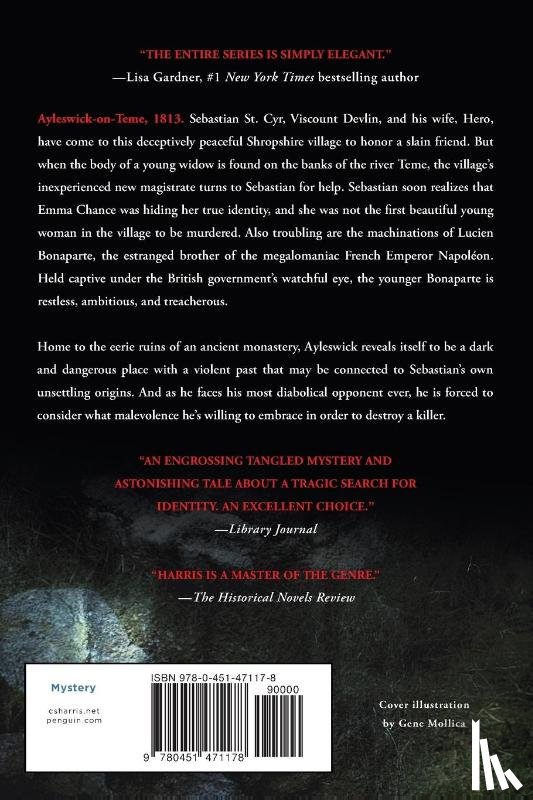 "THE ENTIRE SERIES IS SIMPLY ELEGANT."
—Lisa Gardner, #1 New York Times bestselling author

Ayleswick-on-Teme, 1813. Sebastian St. Cyr, Viscount Devlin, and his wife, Hero, have come to this deceptively peaceful Shropshire village to honor a slain friend. But when the body of a young widow is found on the banks of the river Teme, the village's inexperienced new magistrate turns to Sebastian for help. Sebastian soon realizes that Emma Chance was hiding her true identity, and she was not the first beautiful young woman in the village to be murdered. Also troubling are the machinations of Lucien Bonaparte, the estranged brother of the megalomaniac French Emperor Napoléon. Held captive under the British government's watchful eye, the younger Bonaparte is restless, ambitious, and treacherous.

Home to the eerie ruins of an ancient monastery, Ayleswick reveals itself to be a dark and dangerous place with a violent past that may be connected to Sebastian's own unsettling origins. And as he faces his most diabolical opponent ever, he is forced to consider what malevolence he's willing to embrace in order to destroy a killer.

"AN ENGROSSING TANGLED MYSTERY AND ASTONISHING TALE ABOUT A TRAGIC SEARCH FOR IDENTITY. AN EXCELLENT CHOICE."
—Library Journal

"HARRIS IS A MASTER OF THE GENRE."
—The Historical Novels Review

Mystery

csharris.net
penguin.com

ISBN 978-0-451-47117-8

90000

9 780451 471178

Cover illustration by Gene Mollica